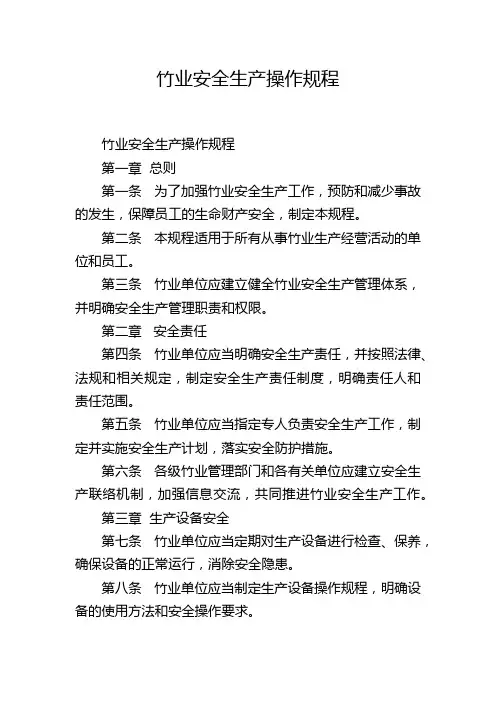 竹业安全生产操作规程

竹业安全生产操作规程

第一章 总则

第一条 为了加强竹业安全生产工作，预防和减少事故的发生，保障员工的生命财产安全，制定本规程。

第二条 本规程适用于所有从事竹业生产经营活动的单位和员工。

第三条 竹业单位应建立健全竹业安全生产管理体系，并明确安全生产管理职责和权限。

第二章 安全责任

第四条 竹业单位应当明确安全生产责任，并按照法律、法规和相关规定，制定安全生产责任制度，明确责任人和责任范围。

第五条 竹业单位应当指定专人负责安全生产工作，制定并实施安全生产计划，落实安全防护措施。

第六条 各级竹业管理部门和各有关单位应建立安全生产联络机制，加强信息交流，共同推进竹业安全生产工作。

第三章 生产设备安全

第七条 竹业单位应当定期对生产设备进行检查、保养，确保设备的正常运行，消除安全隐患。

第八条 竹业单位应当制定生产设备操作规程，明确设备的使用方法和安全操作要求。